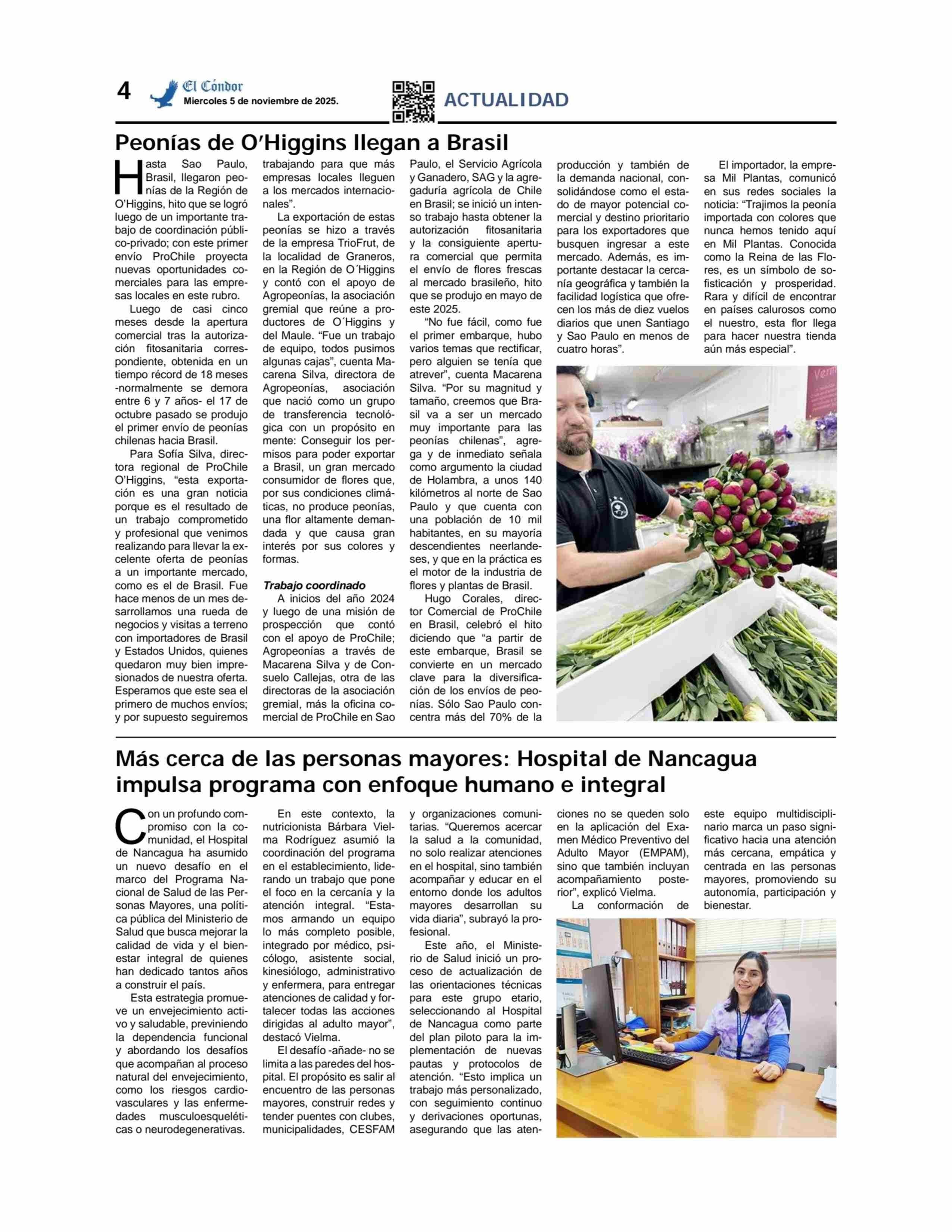 4 El Cóndor
Miercoles 5 de noviembre de 2025.

ACTUALIDAD

Peonías de O'Higgins llegan a Brasil

Hasta Sao Paulo, Brasil, llegaron peonías de la Región de O'Higgins, hito que se logró luego de un importante trabajo de coordinación público-privado; con este primer envío ProChile proyecta nuevas oportunidades comerciales para las empresas locales en este rubro.

Luego de casi cinco meses desde la apertura comercial tras la autorización fitosanitaria correspondiente, obtenida en un tiempo récord de 18 meses -normalmente se demora entre 6 y 7 años- el 17 de octubre pasado se produjo el primer envío de peonías chilenas hacia Brasil.

Para Sofía Silva, directora regional de ProChile O'Higgins, "esta exportación es una gran noticia porque es el resultado de un trabajo comprometido y profesional que venimos realizando para llevar la excelente oferta de peonías a un importante mercado, como es el de Brasil. Fue hace menos de un mes desarrollamos una rueda de negocios y visitas a terreno con importadores de Brasil y Estados Unidos, quienes quedaron muy bien impresionados de nuestra oferta. Esperamos que este sea el primero de muchos envíos; y por supuesto seguiremos trabajando para que más empresas locales lleguen a los mercados internacionales".

La exportación de estas peonías se hizo a través de la empresa TrioFrut, de la localidad de Graneros, en la Región de O´Higgins y contó con el apoyo de Agropeonías, la asociación gremial que reúne a productores de O´Higgins y del Maule. "Fue un trabajo de equipo, todos pusimos algunas cajas", cuenta Macarena Silva, directora de Agropeonías, asociación que nació como un grupo de transferencia tecnológica con un propósito en mente: Conseguir los permisos para poder exportar a Brasil, un gran mercado consumidor de flores que, por sus condiciones climáticas, no produce peonías, una flor altamente demandada y que causa gran interés por sus colores y formas.

Trabajo coordinado
A inicios del año 2024 y luego de una misión de prospección que contó con el apoyo de ProChile; Agropeonías a través de Macarena Silva y de Consuelo Callejas, otra de las directoras de la asociación gremial, más la oficina comercial de ProChile en Sao Paulo, el Servicio Agrícola y Ganadero, SAG y la agregaduría agrícola de Chile en Brasil; se inició un intenso trabajo hasta obtener la autorización fitosanitaria y la consiguiente apertura comercial que permita el envío de flores frescas al mercado brasileño, hito que se produjo en mayo de este 2025.

"No fue fácil, como fue el primer embarque, hubo varios temas que rectificar, pero alguien se tenía que atrever", cuenta Macarena Silva. "Por su magnitud y tamaño, creemos que Brasil va a ser un mercado muy importante para las peonías chilenas", agrega y de inmediato señala como argumento la ciudad de Holambra, a unos 140 kilómetros al norte de Sao Paulo y que cuenta con una población de 10 mil habitantes, en su mayoría descendientes neerlandeses, y que en la práctica es el motor de la industria de flores y plantas de Brasil.

Hugo Corales, director Comercial de ProChile en Brasil, celebró el hito diciendo que "a partir de este embarque, Brasil se convierte en un mercado clave para la diversificación de los envíos de peonías. Sólo Sao Paulo concentra más del 70% de la producción y también de la demanda nacional, consolidándose como el estado de mayor potencial comercial y destino prioritario para los exportadores que busquen ingresar a este mercado. Además, es importante destacar la cercanía geográfica y también la facilidad logística que ofrecen los más de diez vuelos diarios que unen Santiago y Sao Paulo en menos de cuatro horas".

El importador, la empresa Mil Plantas, comunicó en sus redes sociales la noticia: "Trajimos la peonía importada con colores que nunca hemos tenido aquí en Mil Plantas. Conocida como la Reina de las Flores, es un símbolo de sofisticación y prosperidad. Rara y difícil de encontrar en países calurosos como el nuestro, esta flor llega para hacer nuestra tienda aún más especial".

Más cerca de las personas mayores: Hospital de Nancagua impulsa programa con enfoque humano e integral

Con un profundo compromiso con la comunidad, el Hospital de Nancagua ha asumido un nuevo desafío en el marco del Programa Nacional de Salud de las Personas Mayores, una política pública del Ministerio de Salud que busca mejorar la calidad de vida y el bienestar integral de quienes han dedicado tantos años a construir el país.

Esta estrategia promueve un envejecimiento activo y saludable, previniendo la dependencia funcional y abordando los desafíos que acompañan al proceso natural del envejecimiento, como los riesgos cardiovasculares y las enfermedades musculoesqueléticas o neurodegenerativas.

En este contexto, la nutricionista Bárbara Vielma Rodríguez asumió la coordinación del programa en el establecimiento, liderando un trabajo que pone el foco en la cercanía y la atención integral. "Estamos armando un equipo lo más completo posible, integrado por médico, psicólogo, asistente social, kinesiólogo, administrativo y enfermera, para entregar atenciones de calidad y fortalecer todas las acciones dirigidas al adulto mayor", destacó Vielma.

El desafío -añade- no se limita a las paredes del hospital. El propósito es salir al encuentro de las personas mayores, construir redes y tender puentes con clubes, municipalidades, CESFAM y organizaciones comunitarias. "Queremos acercar la salud a la comunidad, no solo realizar atenciones en el hospital, sino también acompañar y educar en el entorno donde los adultos mayores desarrollan su vida diaria", subrayó la profesional.

Este año, el Ministerio de Salud inició un proceso de actualización de las orientaciones técnicas para este grupo etario, seleccionando al Hospital de Nancagua como parte del plan piloto para la implementación de nuevas pautas y protocolos de atención. "Esto implica un trabajo más personalizado, con seguimiento continuo y derivaciones oportunas, asegurando que las atenciones no se queden solo en la aplicación del Examen Médico Preventivo del Adulto Mayor (EMPAM), sino que también incluyan acompañamiento posterior", explicó Vielma.

La conformación de este equipo multidisciplinario marca un paso significativo hacia una atención más cercana, empática y centrada en las personas mayores, promoviendo su autonomía, participación y bienestar.